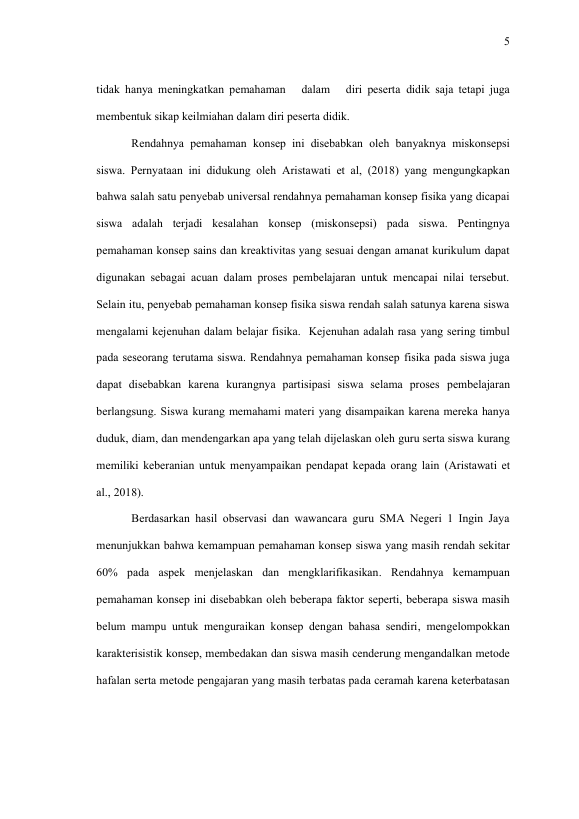 5

tidak hanya meningkatkan pemahaman dalam diri peserta didik saja tetapi juga membentuk sikap keilmiahan dalam diri peserta didik.

Rendahnya pemahaman konsep ini disebabkan oleh banyaknya miskonsepsi siswa. Pernyataan ini didukung oleh Aristawati et al, (2018) yang mengungkapkan bahwa salah satu penyebab universal rendahnya pemahaman konsep fisika yang dicapai siswa adalah terjadi kesalahan konsep (miskonsepsi) pada siswa. Pentingnya pemahaman konsep sains dan kreaktivitas yang sesuai dengan amanat kurikulum dapat digunakan sebagai acuan dalam proses pembelajaran untuk mencapai nilai tersebut. Selain itu, penyebab pemahaman konsep fisika siswa rendah salah satunya karena siswa mengalami kejenuhan dalam belajar fisika. Kejenuhan adalah rasa yang sering timbul pada seseorang terutama siswa. Rendahnya pemahaman konsep fisika pada siswa juga dapat disebabkan karena kurangnya partisipasi siswa selama proses pembelajaran berlangsung. Siswa kurang memahami materi yang disampaikan karena mereka hanya duduk, diam, dan mendengarkan apa yang telah dijelaskan oleh guru serta siswa kurang memiliki keberanian untuk menyampaikan pendapat kepada orang lain (Aristawati et al., 2018).

Berdasarkan hasil observasi dan wawancara guru SMA Negeri 1 Ingin Jaya menunjukkan bahwa kemampuan pemahaman konsep siswa yang masih rendah sekitar 60% pada aspek menjelaskan dan mengklarifikasikan. Rendahnya kemampuan pemahaman konsep ini disebabkan oleh beberapa faktor seperti, beberapa siswa masih belum mampu untuk menguraikan konsep dengan bahasa sendiri, mengelompokkan karakterisistik konsep, membedakan dan siswa masih cenderung mengandalkan metode hafalan serta metode pengajaran yang masih terbatas pada ceramah karena keterbatasan